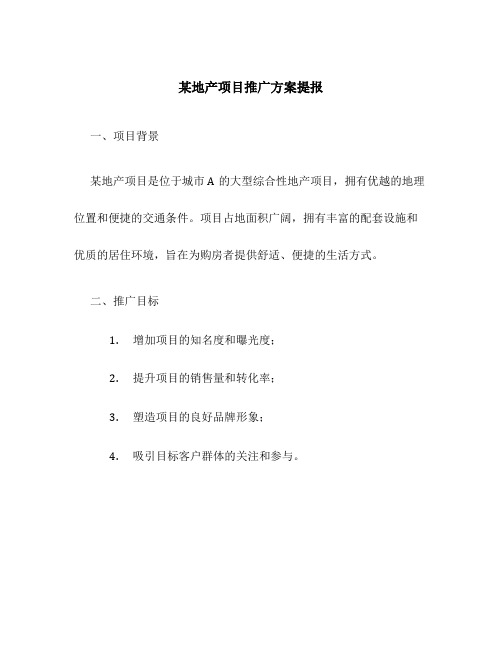 某地产项目推广方案提报

一、项目背景

某地产项目是位于城市 A 的大型综合性地产项目，拥有优越的地理位置和便捷的交通条件。项目占地面积广阔，拥有丰富的配套设施和优质的居住环境，旨在为购房者提供舒适、便捷的生活方式。

二、推广目标

1. 增加项目的知名度和曝光度；

2. 提升项目的销售量和转化率；

3. 塑造项目的良好品牌形象；

4. 吸引目标客户群体的关注和参与。